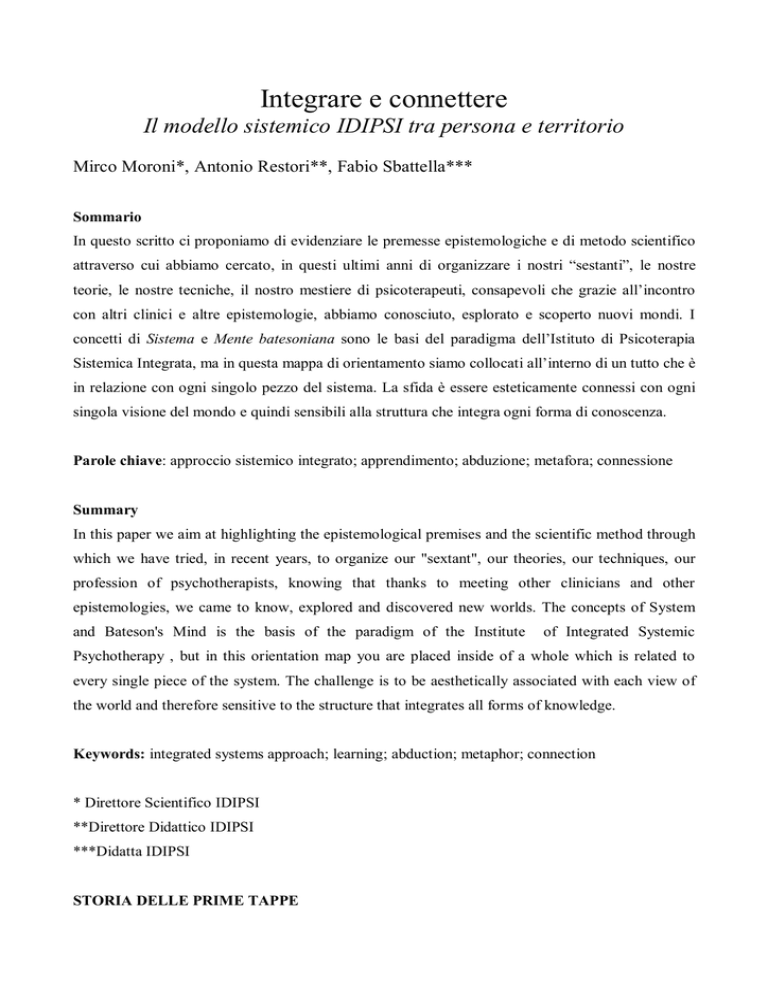 Integrare e connettere
Il modello sistemico IDIPSI tra persona e territorio

Mirco Moroni*, Antonio Restori**, Fabio Sbattella***

Sommario
In questo scritto ci proponiamo di evidenziare le premesse epistemologiche e di metodo scientifico attraverso cui abbiamo cercato, in questi ultimi anni di organizzare i nostri “sestanti”, le nostre teorie, le nostre tecniche, il nostro mestiere di psicoterapeuti, consapevoli che grazie all’incontro con altri clinici e altre epistemologie, abbiamo conosciuto, esplorato e scoperto nuovi mondi. I concetti di Sistema e Mente batesoniana sono le basi del paradigma dell’Istituto di Psicoterapia Sistemica Integrata, ma in questa mappa di orientamento siamo collocati all’interno di un tutto che è in relazione con ogni singolo pezzo del sistema. La sfida è essere esteticamente connessi con ogni singola visione del mondo e quindi sensibili alla struttura che integra ogni forma di conoscenza.

Parole chiave: approccio sistemico integrato; apprendimento; abduzione; metafora; connessione

Summary
In this paper we aim at highlighting the epistemological premises and the scientific method through which we have tried, in recent years, to organize our "sextant", our theories, our techniques, our profession of psychotherapists, knowing that thanks to meeting other clinicians and other epistemologies, we came to know, explored and discovered new worlds. The concepts of System and Bateson's Mind is the basis of the paradigm of the Institute of Integrated Systemic Psychotherapy , but in this orientation map you are placed inside of a whole which is related to every single piece of the system. The challenge is to be aesthetically associated with each view of the world and therefore sensitive to the structure that integrates all forms of knowledge.

Keywords: integrated systems approach; learning; abduction; metaphor; connection

* Direttore Scientifico IDIPSI
**Direttore Didattico IDIPSI
***Didatta IDIPSI

STORIA DELLE PRIME TAPPE